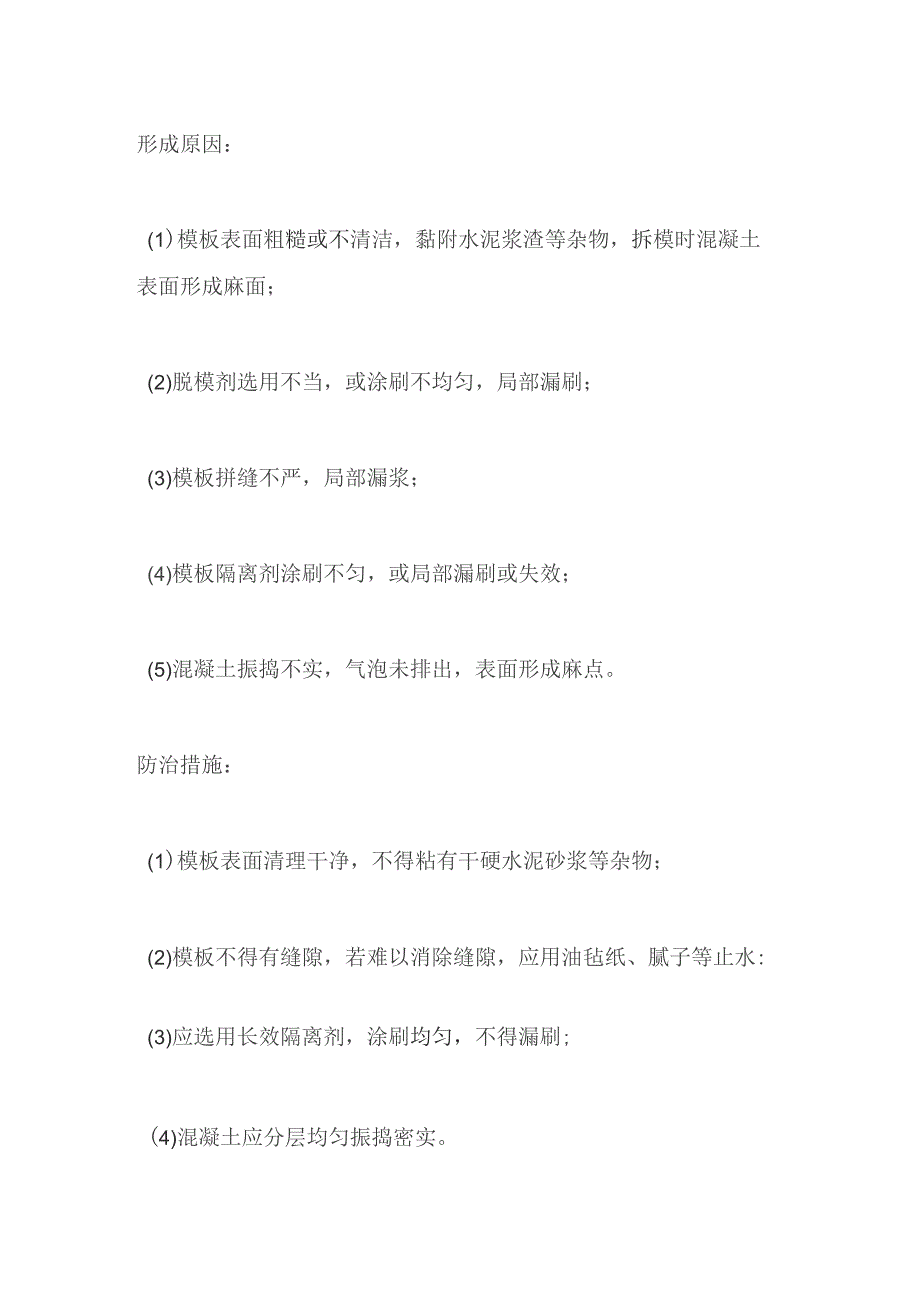 形成原因：

(1)模板表面粗糙或不清洁，黏附水泥浆渣等杂物，拆模时混凝土表面形成麻面；

(2)脱模剂选用不当，或涂刷不均匀，局部漏刷；

(3)模板拼缝不严，局部漏浆；

(4)模板隔离剂涂刷不匀，或局部漏刷或失效；

(5)混凝土振捣不实，气泡未排出，表面形成麻点。

防治措施：

(1)模板表面清理干净，不得粘有干硬水泥砂浆等杂物；

(2)模板不得有缝隙，若难以消除缝隙，应用油毡纸、腻子等止水：

(3)应选用长效隔离剂，涂刷均匀，不得漏刷；

(4)混凝土应分层均匀振捣密实。